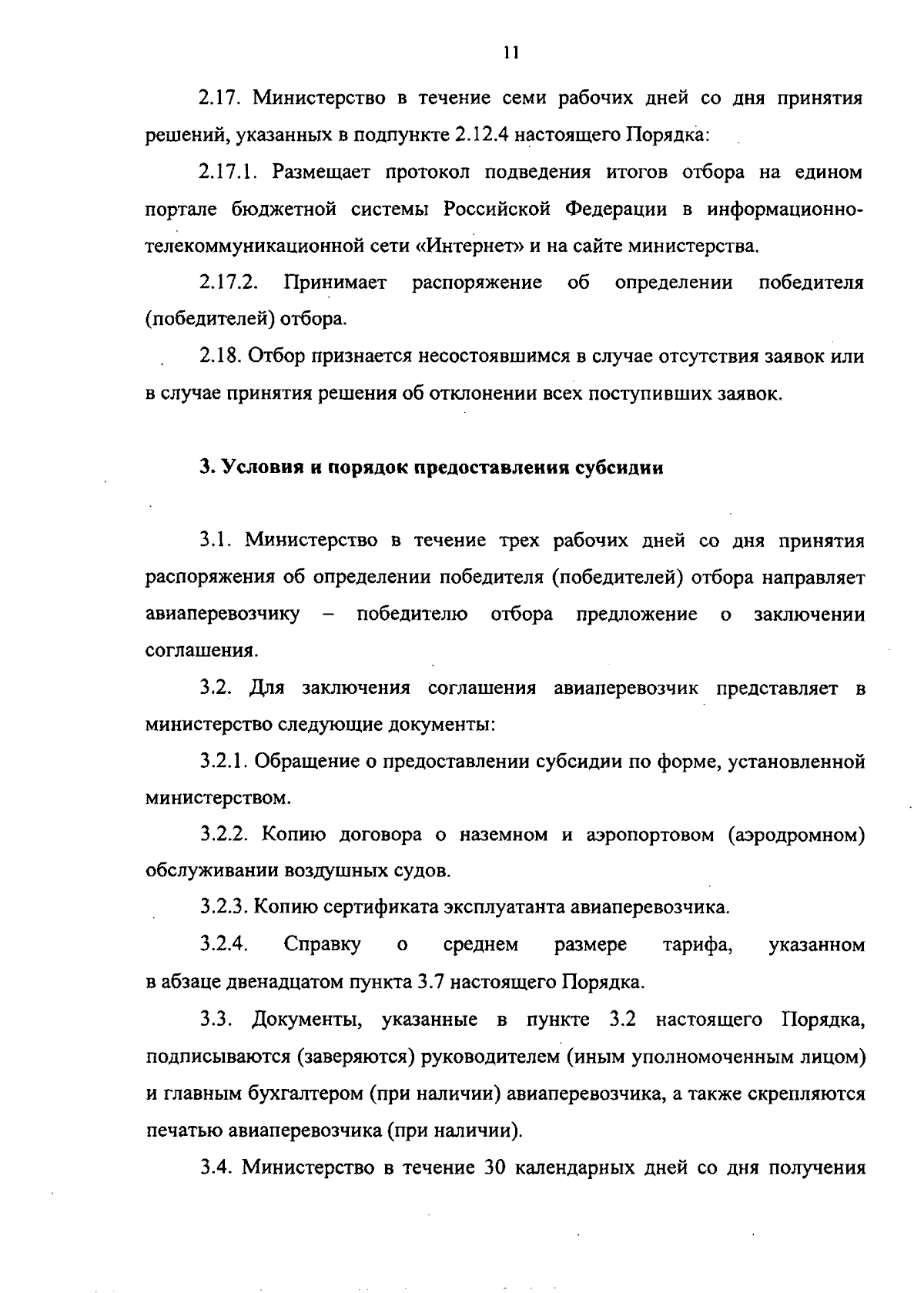 11

2.17. Министерство в течение семи рабочих дней со дня принятия решений, указанных в подпункте 2.12.4 настоящего Порядка:

2.17.1. Размещает протокол подведения итогов отбора на едином портале бюджетной системы Российской Федерации в информационно-телекоммуникационной сети «Интернет» и на сайте министерства.

2.17.2. Принимает распоряжение об определении победителя (победителей) отбора.

2.18. Отбор признается несостоявшимся в случае отсутствия заявок или в случае принятия решения об отклонении всех поступивших заявок.

3. Условия и порядок предоставления субсидии

3.1. Министерство в течение трех рабочих дней со дня принятия распоряжения об определении победителя (победителей) отбора направляет авиаперевозчику – победителю отбора предложение о заключении соглашения.

3.2. Для заключения соглашения авиаперевозчик представляет в министерство следующие документы:

3.2.1. Обращение о предоставлении субсидии по форме, установленной министерством.

3.2.2. Копию договора о наземном и аэропортовом (аэродромном) обслуживании воздушных судов.

3.2.3. Копию сертификата эксплуатанта авиаперевозчика.

3.2.4. Справку о среднем размере тарифа, указанном в абзаце двенадцатом пункта 3.7 настоящего Порядка.

3.3. Документы, указанные в пункте 3.2 настоящего Порядка, подписываются (заверяются) руководителем (иным уполномоченным лицом) и главным бухгалтером (при наличии) авиаперевозчика, а также скрепляются печатью авиаперевозчика (при наличии).

3.4. Министерство в течение 30 календарных дней со дня получения